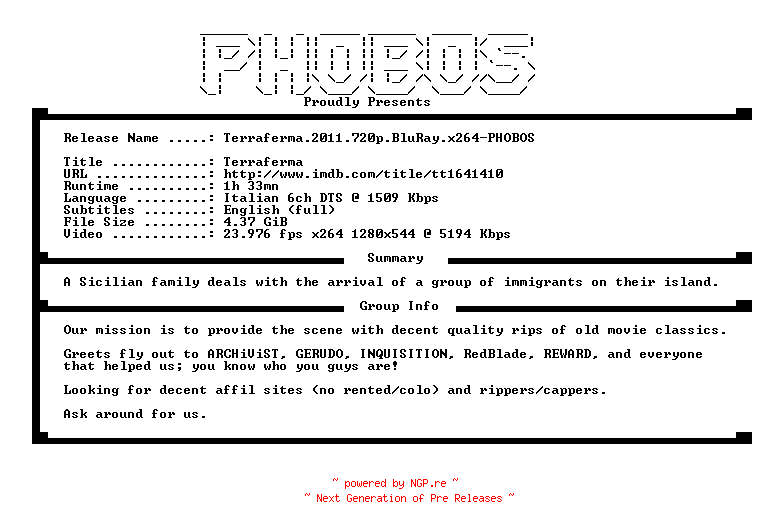 PHOBOS

Proudly Presents

Release Name .....: Terraferma.2011.720p.BluRay.x264-PHOBOS

Title ............: Terraferma
URL ..............: http://www.imdb.com/title/tt1641410
Runtime ..........: 1h 33mn
Language .........: Italian 6ch DTS @ 1509 Kbps
Subtitles ........: English (full)
File Size ........: 4.37 GiB
Video ............: 23.976 fps x264 1280x544 @ 5194 Kbps

Summary

A Sicilian family deals with the arrival of a group of immigrants on their island.

Group Info

Our mission is to provide the scene with decent quality rips of old movie classics.

Greets fly out to ARCHiViST, GERUDO, INQUISITION, RedBlade, REWARD, and everyone that helped us; you know who you guys are!

Looking for decent affil sites (no rented/colo) and rippers/cappers.

Ask around for us.

~ powered by NGP.re ~
~ Next Generation of Pre Releases ~